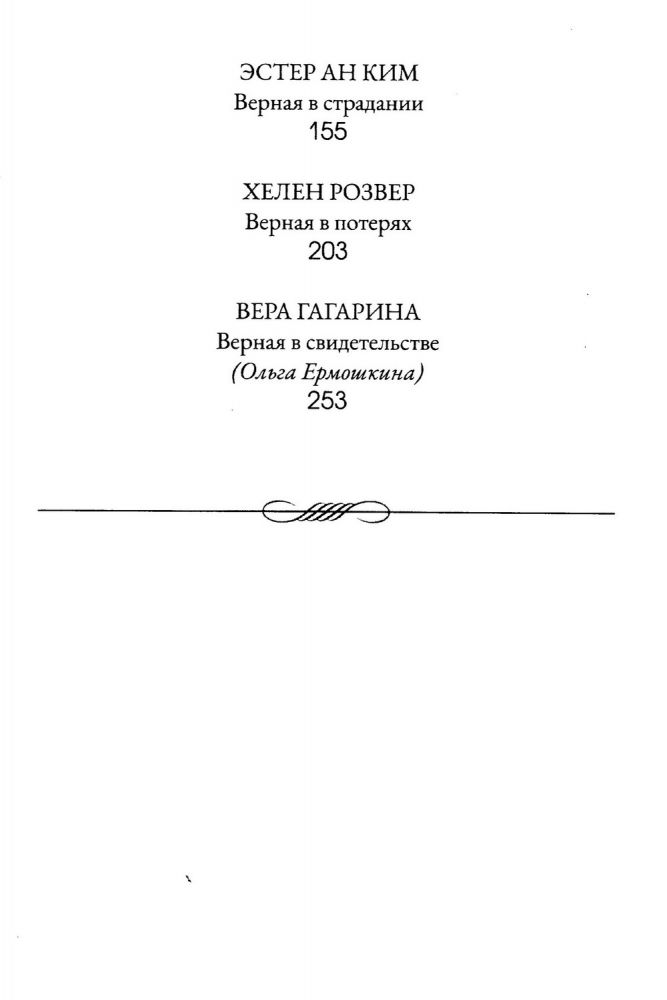 ЭСТЕР АН КИМ
Верная в страдании
155

ХЕЛЕН РОЗВЕР
Верная в потерях
203

ВЕРА ГАГАРИНА
Верная в свидетельстве
(Ольга Ермошкина)
253